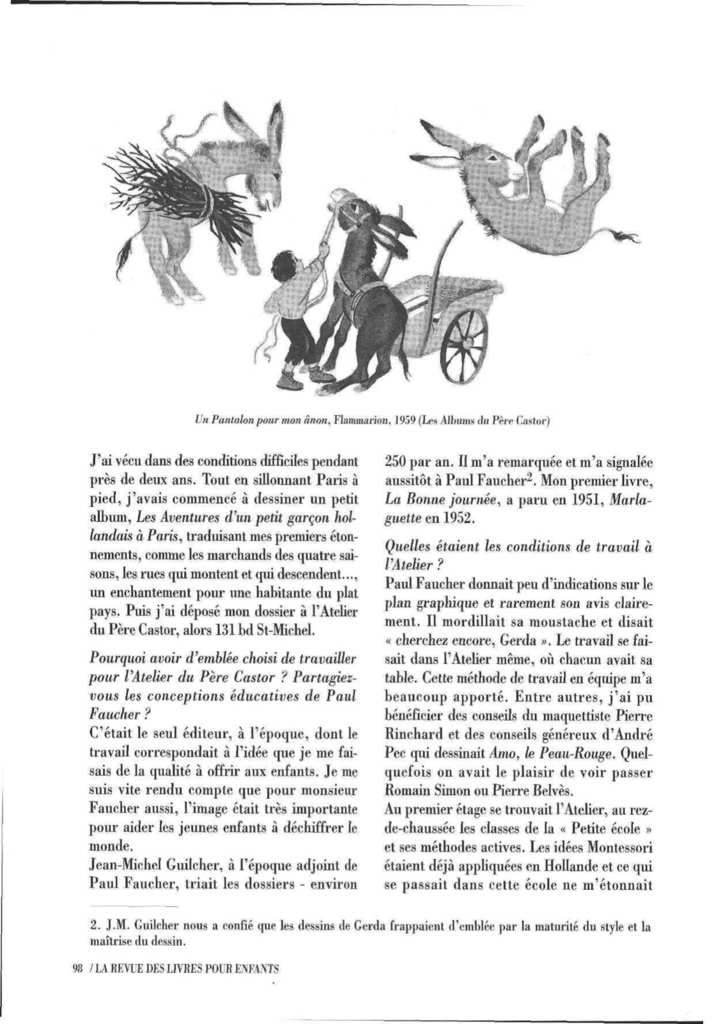 Un Pantalon pour mon ânon, Flammarion, 1959 (Les Albums du Père Castor)

J'ai vécu dans des conditions difficiles pendant près de deux ans. Tout en sillonnant Paris à pied, j'avais commencé à dessiner un petit album, Les Aventures d'un petit garçon hollandais à Paris, traduisant mes premiers étonnements, comme les marchands des quatre saisons, les rues qui montent et qui descendent..., un enchantement pour une habitante du plat pays. Puis j'ai déposé mon dossier à l'Atelier du Père Castor, alors 131 bd St-Michel.

Pourquoi avoir d'emblée choisi de travailler pour l'Atelier du Père Castor ? Partagiez-vous les conceptions éducatives de Paul Faucher ?
C'était le seul éditeur, à l'époque, dont le travail correspondait à l'idée que je me faisais de la qualité à offrir aux enfants. Je me suis vite rendu compte que pour monsieur Faucher aussi, l'image était très importante pour aider les jeunes enfants à déchiffrer le monde.
Jean-Michel Guilcher, à l'époque adjoint de Paul Faucher, triait les dossiers - environ 250 par an. Il m'a remarquée et m'a signalée aussitôt à Paul Faucher$^2$. Mon premier livre, La Bonne journée, a paru en 1951, Marlaguette en 1952.

Quelles étaient les conditions de travail à l'Atelier ?
Paul Faucher donnait peu d'indications sur le plan graphique et rarement son avis clairement. Il mordillait sa moustache et disait « cherchez encore, Gerda ». Le travail se faisait dans l'Atelier même, où chacun avait sa table. Cette méthode de travail en équipe m'a beaucoup apporté. Entre autres, j'ai pu bénéficier des conseils du maquettiste Pierre Rinchard et des conseils généreux d'André Pec qui dessinait Amo, le Peau-Rouge. Quelquefois on avait le plaisir de voir passer Romain Simon ou Pierre Belvès.
Au premier étage se trouvait l'Atelier, au rez-de-chaussée les classes de la « Petite école » et ses méthodes actives. Les idées Montessori étaient déjà appliquées en Hollande et ce qui se passait dans cette école ne m'étonnait

2. J.M. Guilcher nous a confié que les dessins de Gerda frappaient d'emblée par la maturité du style et la maîtrise du dessin.

98 / LA REVUE DES LIVRES POUR ENFANTS